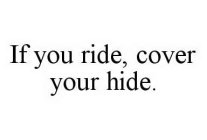 If you ride, cover your hide.